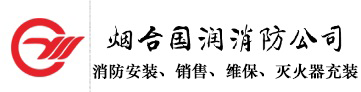 烟台国润消防公司

消防安装、销售、维保、灭火器充装